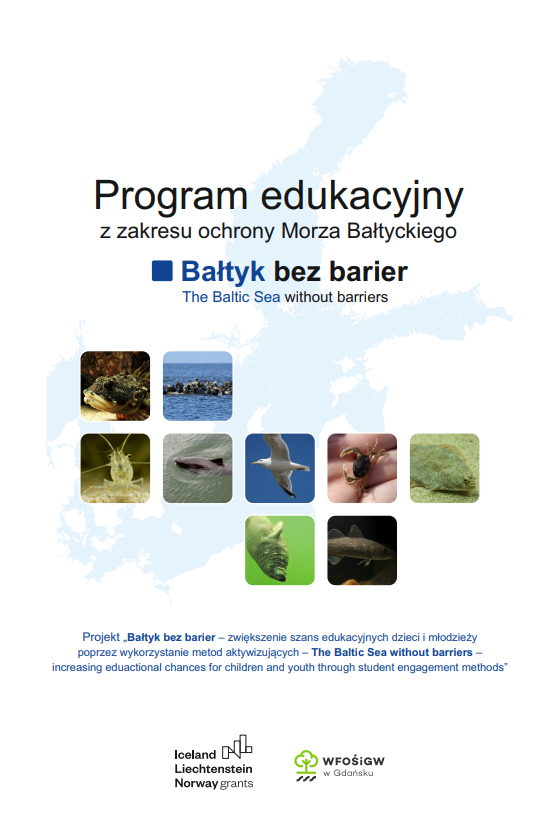 Program edukacyjny
z zakresu ochrony Morza Bałtyckiego

Bałtyk bez barier
The Baltic Sea without barriers

Projekt „Bałtyk bez barier – zwiększenie szans edukacyjnych dzieci i młodzieży poprzez wykorzystanie metod aktywizujących – The Baltic Sea without barriers – increasing eduactional chances for children and youth through student engagement methods"

Iceland
Liechtenstein
Norway grants

WFOŚiGW
w Gdańsku